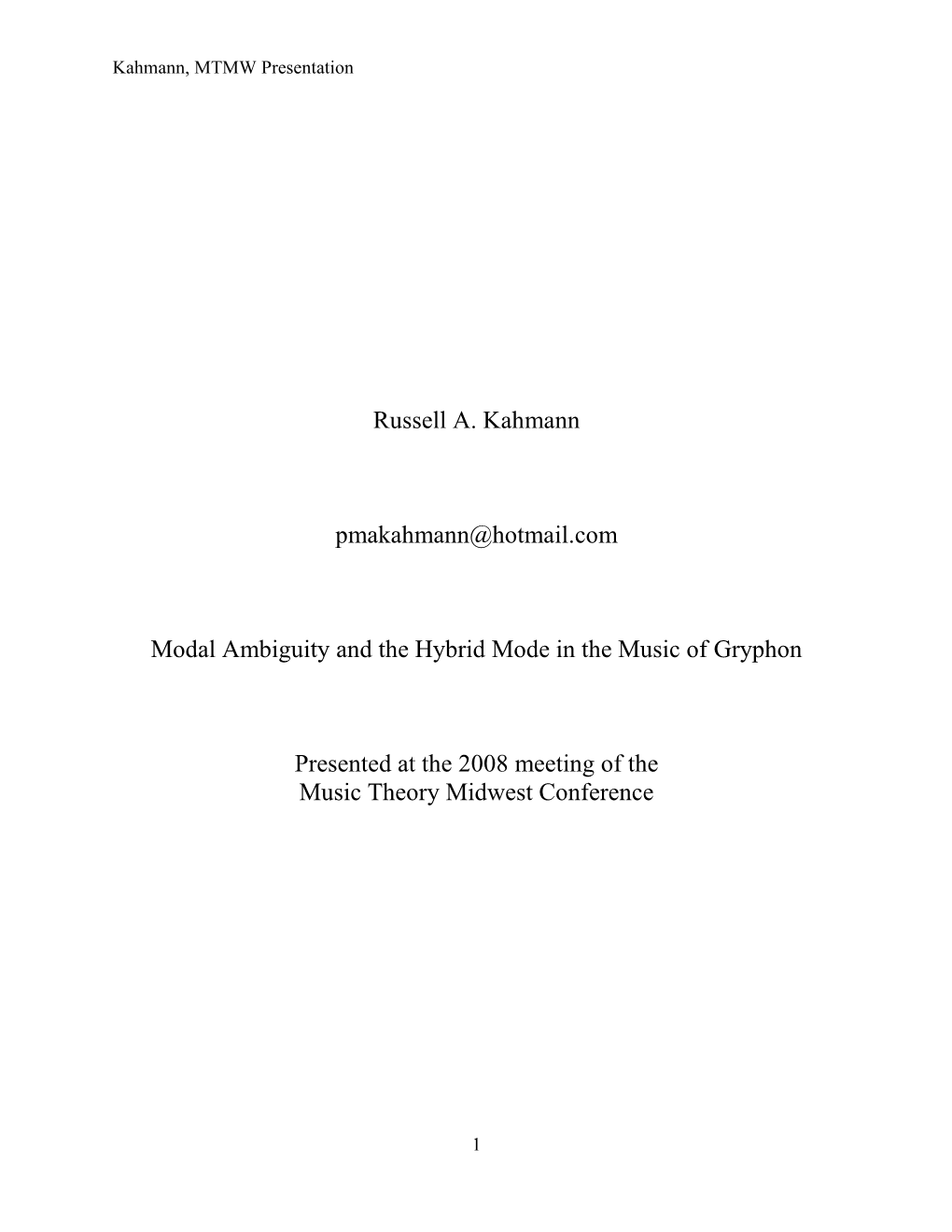 Kahmann, MTMW Presentation

Russell A. Kahmann

pmakahmann@hotmail.com

Modal Ambiguity and the Hybrid Mode in the Music of Gryphon

Presented at the 2008 meeting of the
Music Theory Midwest Conference

1